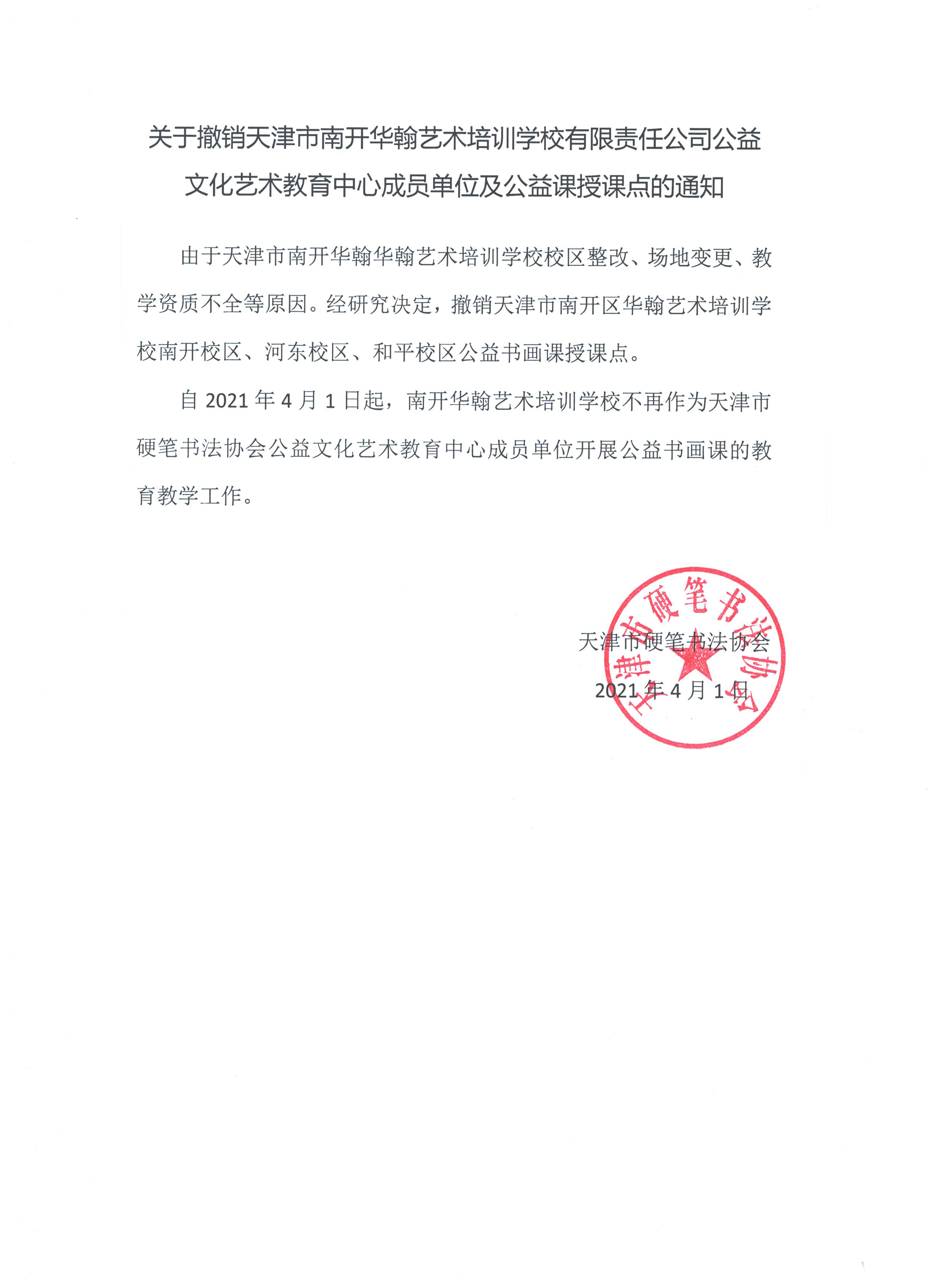 关于撤销天津市南开华翰艺术培训学校有限责任公司公益文化艺术教育中心成员单位及公益课授课点的通知

由于天津市南开华翰华翰艺术培训学校校区整改、场地变更、教学资质不全等原因。经研究决定，撤销天津市南开区华翰艺术培训学校南开校区、河东校区、和平校区公益书画课授课点。

自 2021 年 4 月 1 日起，南开华翰艺术培训学校不再作为天津市硬笔书法协会公益文化艺术教育中心成员单位开展公益书画课的教育教学工作。

天津市硬笔书法协会

2021 年 4 月 1 日

天津市硬笔书法协会